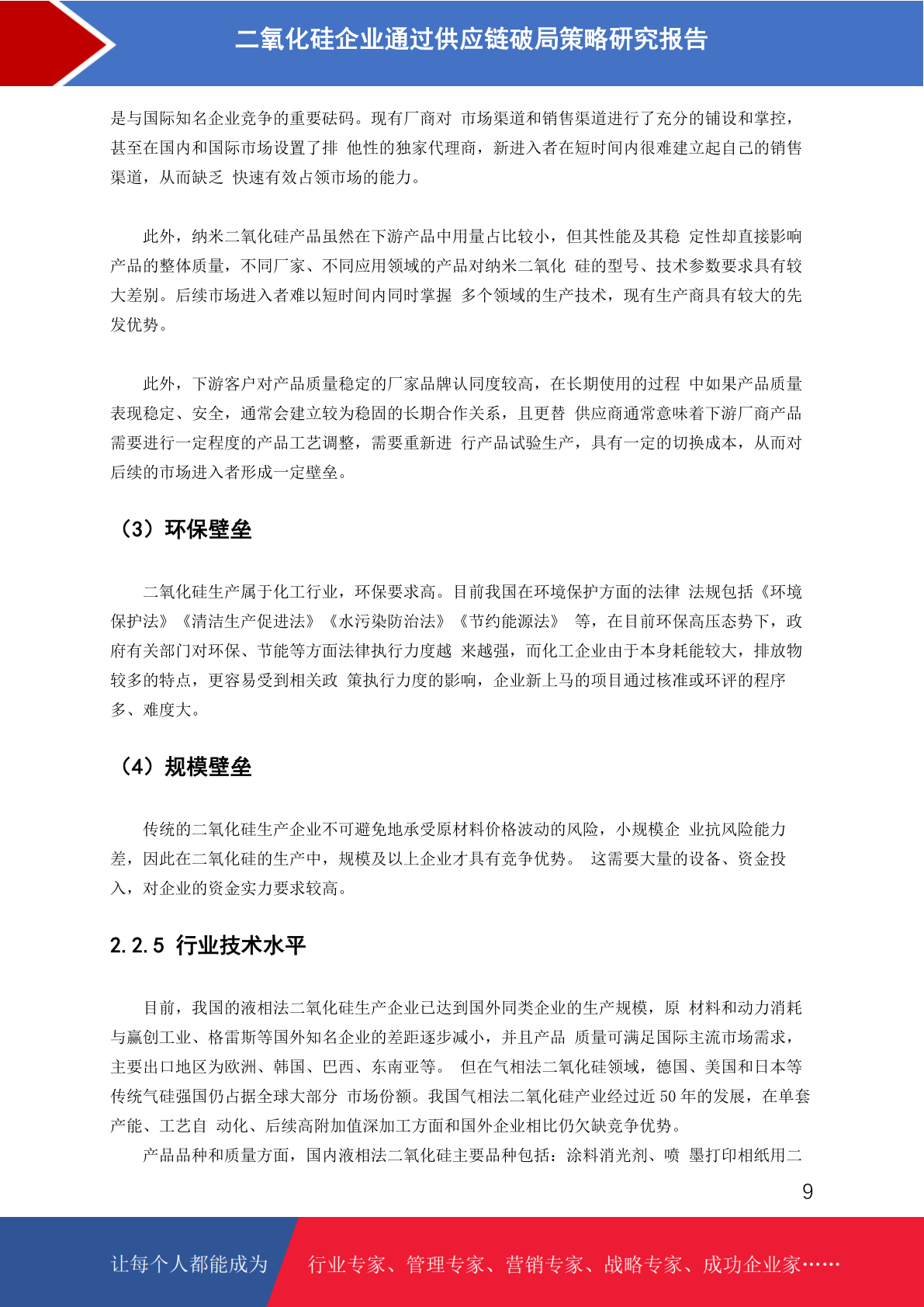 二氧化硅企业通过供应链破局策略研究报告

是与国际知名企业竞争的重要砝码。现有厂商对 市场渠道和销售渠道进行了充分的铺设和掌控，甚至在国内和国际市场设置了排 他性的独家代理商，新进入者在短时间内很难建立起自己的销售渠道，从而缺乏 快速有效占领市场的能力。

此外，纳米二氧化硅产品虽然在下游产品中用量占比较小，但其性能及其稳 定性却直接影响产品的整体质量，不同厂家、不同应用领域的产品对纳米二氧化 硅的型号、技术参数要求具有较大差别。后续市场进入者难以短时间内同时掌握 多个领域的生产技术，现有生产商具有较大的先发优势。

此外，下游客户对产品质量稳定的厂家品牌认同度较高，在长期使用的过程 中如果产品质量表现稳定、安全，通常会建立较为稳固的长期合作关系，且更替 供应商通常意味着下游厂商产品需要进行一定程度的产品工艺调整，需要重新进 行产品试验生产，具有一定的切换成本，从而对后续的市场进入者形成一定壁垒。

（3）环保壁垒

二氧化硅生产属于化工行业，环保要求高。目前我国在环境保护方面的法律 法规包括《环境保护法》《清洁生产促进法》《水污染防治法》《节约能源法》 等，在目前环保高压态势下，政府有关部门对环保、节能等方面法律执行力度越 来越强，而化工企业由于本身耗能较大，排放物较多的特点，更容易受到相关政 策执行力度的影响，企业新上马的项目通过核准或环评的程序多、难度大。

（4）规模壁垒

传统的二氧化硅生产企业不可避免地承受原材料价格波动的风险，小规模企 业抗风险能力差，因此在二氧化硅的生产中，规模及以上企业才具有竞争优势。 这需要大量的设备、资金投入，对企业的资金实力要求较高。

2.2.5 行业技术水平

目前，我国的液相法二氧化硅生产企业已达到国外同类企业的生产规模，原 材料和动力消耗与赢创工业、格雷斯等国外知名企业的差距逐步减小，并且产品 质量可满足国际主流市场需求，主要出口地区为欧洲、韩国、巴西、东南亚等。 但在气相法二氧化硅领域，德国、美国和日本等传统气硅强国仍占据全球大部分 市场份额。我国气相法二氧化硅产业经过近 50 年的发展，在单套产能、工艺自 动化、后续高附加值深加工方面和国外企业相比仍欠缺竞争优势。

产品品种和质量方面，国内液相法二氧化硅主要品种包括：涂料消光剂、喷 墨打印相纸用二

9

让每个人都能成为 行业专家、管理专家、营销专家、战略专家、成功企业家……